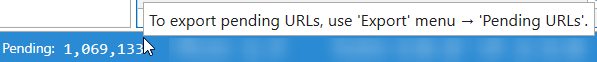 To export pending URLs, use 'Export' menu → 'Pending URLs'.

Pending: 1,069,133